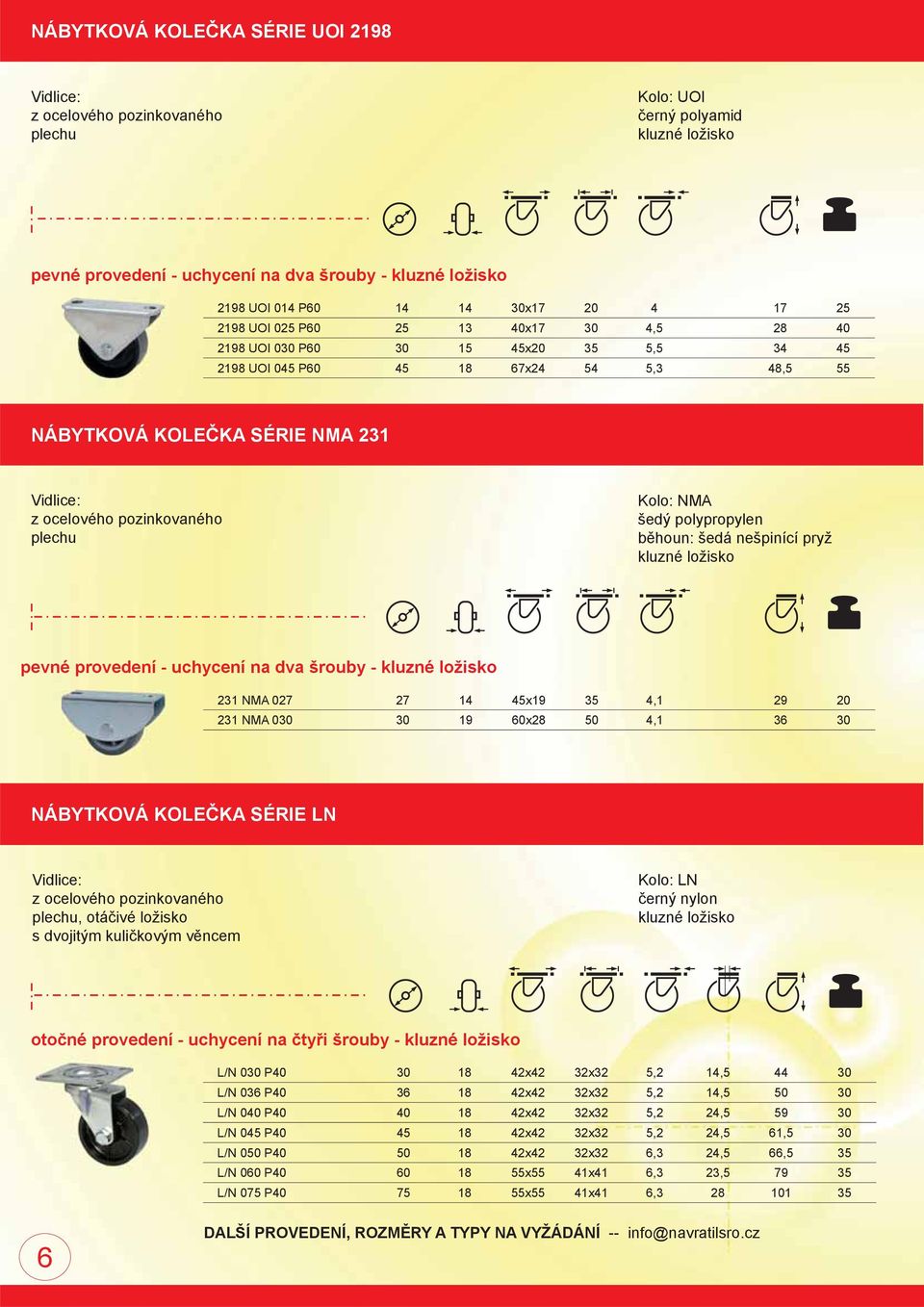 NÁBYTKOVÁ KOLEČKA SÉRIE UOI 2198

Vidlice:
z ocelového pozinkovaného plechu

Kolo: UOI
černý polyamid
kluzné ložisko

pevné provedení - uchycení na dva šrouby - kluzné ložisko

| 2198 UOI 014 P60 | 14 | 14 | 30x17 | 20 | 4 | 17 | 25 |
|---|---|---|---|---|---|---|---|
| 2198 UOI 025 P60 | 25 | 13 | 40x17 | 30 | 4,5 | 28 | 40 |
| 2198 UOI 030 P60 | 30 | 15 | 45x20 | 35 | 5,5 | 34 | 45 |
| 2198 UOI 045 P60 | 45 | 18 | 67x24 | 54 | 5,3 | 48,5 | 55 |

NÁBYTKOVÁ KOLEČKA SÉRIE NMA 231

Vidlice:
z ocelového pozinkovaného plechu

Kolo: NMA
šedý polypropylen
běhoun: šedá nešpinící pryž
kluzné ložisko

pevné provedení - uchycení na dva šrouby - kluzné ložisko

| 231 NMA 027 | 27 | 14 | 45x19 | 35 | 4,1 | 29 | 20 |
|---|---|---|---|---|---|---|---|
| 231 NMA 030 | 30 | 19 | 60x28 | 50 | 4,1 | 36 | 30 |

NÁBYTKOVÁ KOLEČKA SÉRIE LN

Vidlice:
z ocelového pozinkovaného plechu, otáčivé ložisko
s dvojitým kuličkovým věncem

Kolo: LN
černý nylon
kluzné ložisko

otočné provedení - uchycení na čtyři šrouby - kluzné ložisko

| L/N 030 P40 | 30 | 18 | 42x42 | 32x32 | 5,2 | 14,5 | 44 | 30 |
|---|---|---|---|---|---|---|---|---|
| L/N 036 P40 | 36 | 18 | 42x42 | 32x32 | 5,2 | 14,5 | 50 | 30 |
| L/N 040 P40 | 40 | 18 | 42x42 | 32x32 | 5,2 | 24,5 | 59 | 30 |
| L/N 045 P40 | 45 | 18 | 42x42 | 32x32 | 5,2 | 24,5 | 61,5 | 30 |
| L/N 050 P40 | 50 | 18 | 42x42 | 32x32 | 6,3 | 24,5 | 66,5 | 35 |
| L/N 060 P40 | 60 | 18 | 55x55 | 41x41 | 6,3 | 23,5 | 79 | 35 |
| L/N 075 P40 | 75 | 18 | 55x55 | 41x41 | 6,3 | 28 | 101 | 35 |

6

DALŠÍ PROVEDENÍ, ROZMĚRY A TYPY NA VYŽÁDÁNÍ -- info@navratilsro.cz